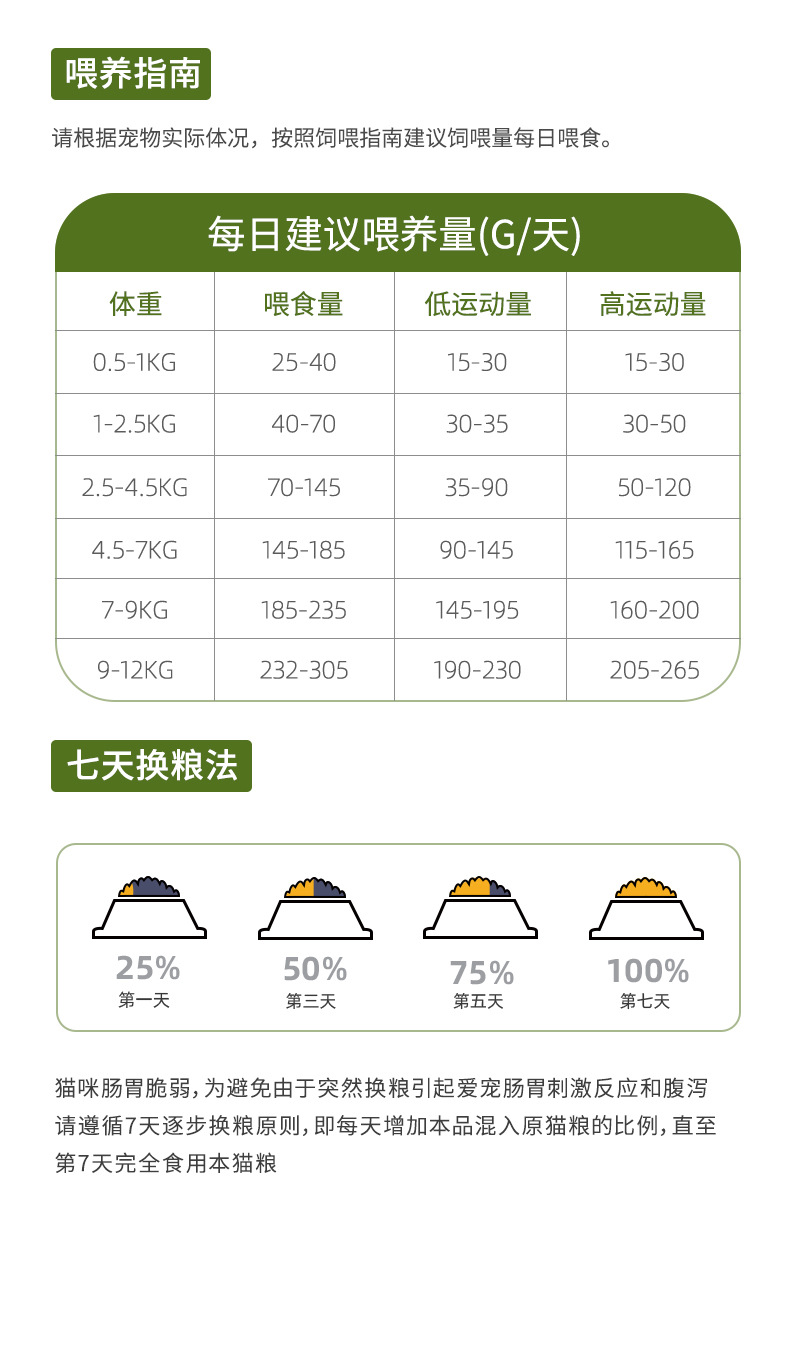 喂养指南

请根据宠物实际体况，按照饲喂指南建议饲喂量每日喂食。

每日建议喂养量(G/天)

| 体重 | 喂食量 | 低运动量 | 高运动量 |
|---|---|---|---|
| 0.5-1KG | 25-40 | 15-30 | 15-30 |
| 1-2.5KG | 40-70 | 30-35 | 30-50 |
| 2.5-4.5KG | 70-145 | 35-90 | 50-120 |
| 4.5-7KG | 145-185 | 90-145 | 115-165 |
| 7-9KG | 185-235 | 145-195 | 160-200 |
| 9-12KG | 232-305 | 190-230 | 205-265 |

七天换粮法

25%
第一天

50%
第三天

75%
第五天

100%
第七天

猫咪肠胃脆弱，为避免由于突然换粮引起爱宠肠胃刺激反应和腹泻请遵循7天逐步换粮原则，即每天增加本品混入原猫粮的比例，直至第7天完全食用本猫粮